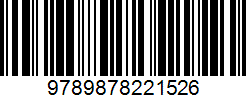 9789878221526